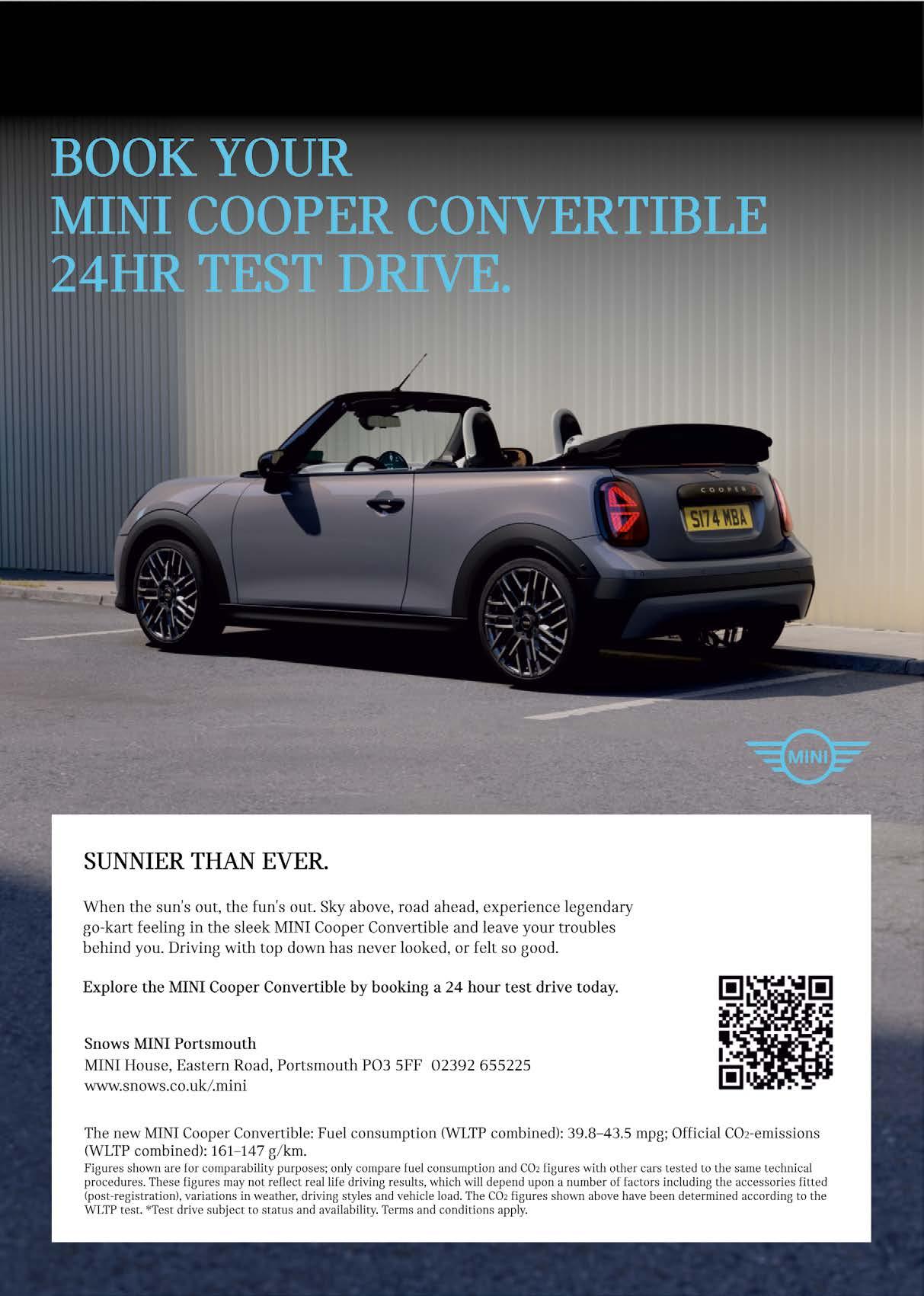 BOOK YOUR
MINI COOPER CONVERTIBLE
24HR TEST DRIVE.

COOPER

S174 MBA

MINI

SUNNIER THAN EVER.

When the sun's out, the fun's out. Sky above, road ahead, experience legendary go-kart feeling in the sleek MINI Cooper Convertible and leave your troubles behind you. Driving with top down has never looked, or felt so good.

Explore the MINI Cooper Convertible by booking a 24 hour test drive today.

Snows MINI Portsmouth
MINI House, Eastern Road, Portsmouth PO3 5FF 02392 655225
www.snows.co.uk/.mini

The new MINI Cooper Convertible: Fuel consumption (WLTP combined): 39.8–43.5 mpg; Official $CO_2$-emissions (WLTP combined): 161–147 g/km.
Figures shown are for comparability purposes; only compare fuel consumption and $CO_2$ figures with other cars tested to the same technical procedures. These figures may not reflect real life driving results, which will depend upon a number of factors including the accessories fitted (post-registration), variations in weather, driving styles and vehicle load. The $CO_2$ figures shown above have been determined according to the WLTP test. *Test drive subject to status and availability. Terms and conditions apply.